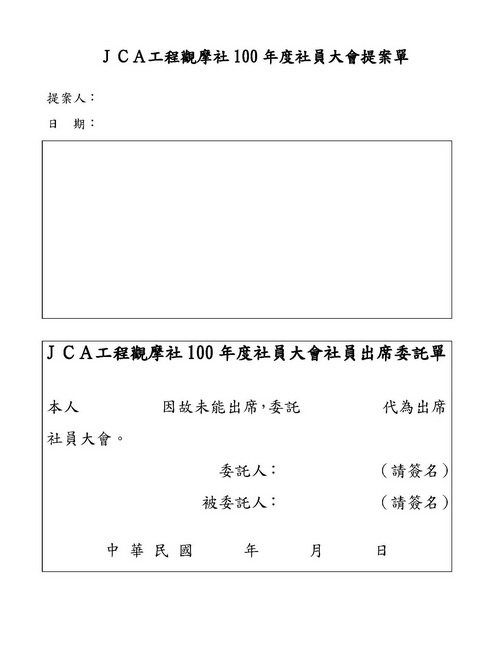 ＪＣＡ工程觀摩社 100 年度社員大會提案單

提案人：

日　期：

ＪＣＡ工程觀摩社 100 年度社員大會社員出席委託單

本人　　　　　因故未能出席，委託　　　　　代為出席社員大會。

委託人：　　　　　（請簽名）

被委託人：　　　　　（請簽名）

中 華 民 國　　　年　　　月　　　日